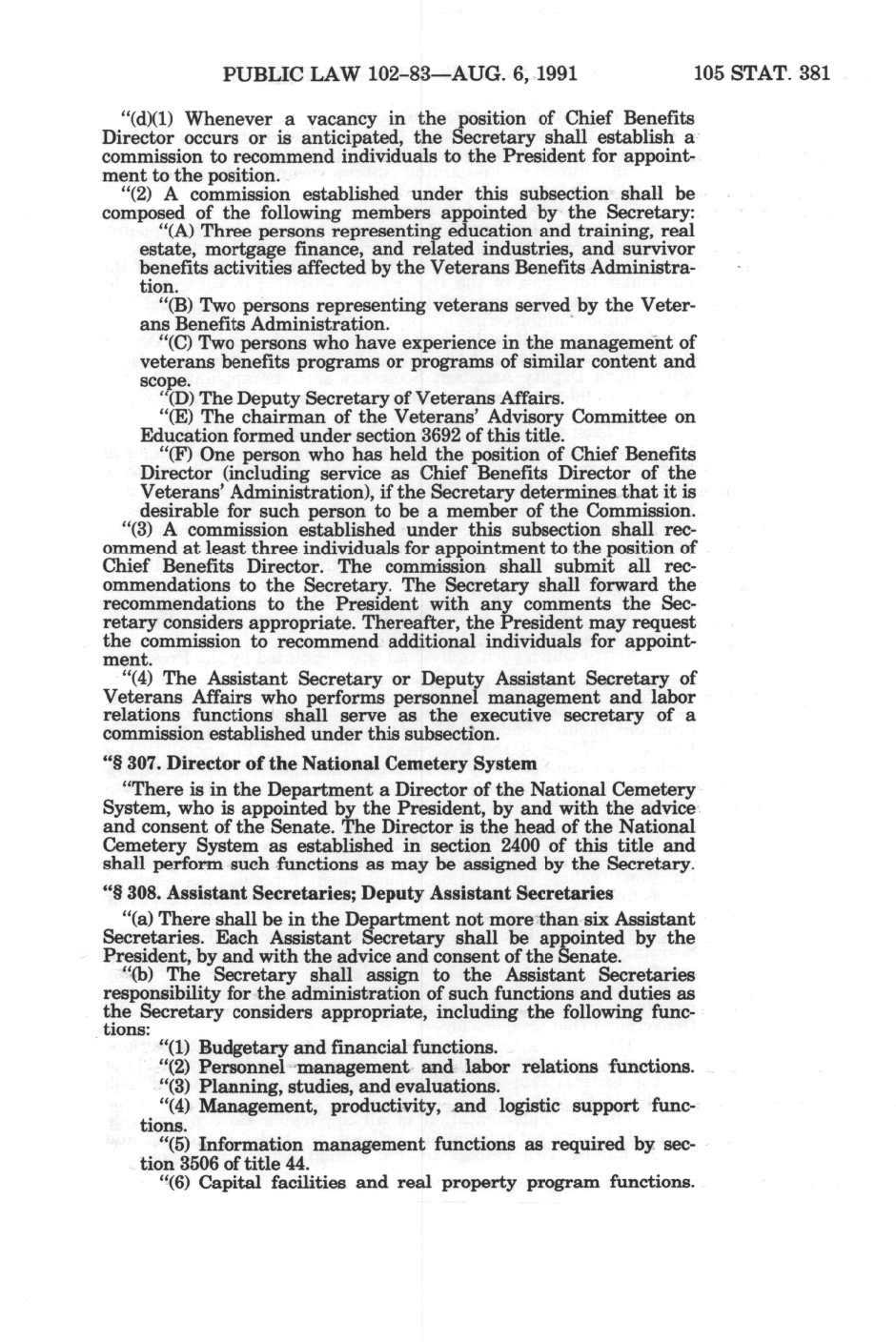 PUBLIC LAW 102-83—AUG. 6, 1991 105 STAT. 381

"(d)(1) Whenever a vacancy in the position of Chief Benefits Director occurs or is anticipated, the Secretary shall establish a commission to recommend individuals to the President for appointment to the position.

"(2) A commission established under this subsection shall be composed of the following members appointed by the Secretary:

"(A) Three persons representing education and training, real estate, mortgage finance, and related industries, and survivor benefits activities affected by the Veterans Benefits Administration.

"(B) Two persons representing veterans served by the Veterans Benefits Administration.

"(C) Two persons who have experience in the management of veterans benefits programs or programs of similar content and scope.

"(D) The Deputy Secretary of Veterans Affairs.

"(E) The chairman of the Veterans' Advisory Committee on Education formed under section 3692 of this title.

"(F) One person who has held the position of Chief Benefits Director (including service as Chief Benefits Director of the Veterans' Administration), if the Secretary determines that it is desirable for such person to be a member of the Commission.

"(3) A commission established under this subsection shall recommend at least three individuals for appointment to the position of Chief Benefits Director. The commission shall submit all recommendations to the Secretary. The Secretary shall forward the recommendations to the President with any comments the Secretary considers appropriate. Thereafter, the President may request the commission to recommend additional individuals for appointment.

"(4) The Assistant Secretary or Deputy Assistant Secretary of Veterans Affairs who performs personnel management and labor relations functions shall serve as the executive secretary of a commission established under this subsection.

"§ 307. Director of the National Cemetery System

"There is in the Department a Director of the National Cemetery System, who is appointed by the President, by and with the advice and consent of the Senate. The Director is the head of the National Cemetery System as established in section 2400 of this title and shall perform such functions as may be assigned by the Secretary.

"§ 308. Assistant Secretaries; Deputy Assistant Secretaries

"(a) There shall be in the Department not more than six Assistant Secretaries. Each Assistant Secretary shall be appointed by the President, by and with the advice and consent of the Senate.

"(b) The Secretary shall assign to the Assistant Secretaries responsibility for the administration of such functions and duties as the Secretary considers appropriate, including the following functions:

"(1) Budgetary and financial functions.

"(2) Personnel management and labor relations functions.

"(3) Planning, studies, and evaluations.

"(4) Management, productivity, and logistic support functions.

"(5) Information management functions as required by section 3506 of title 44.

"(6) Capital facilities and real property program functions.